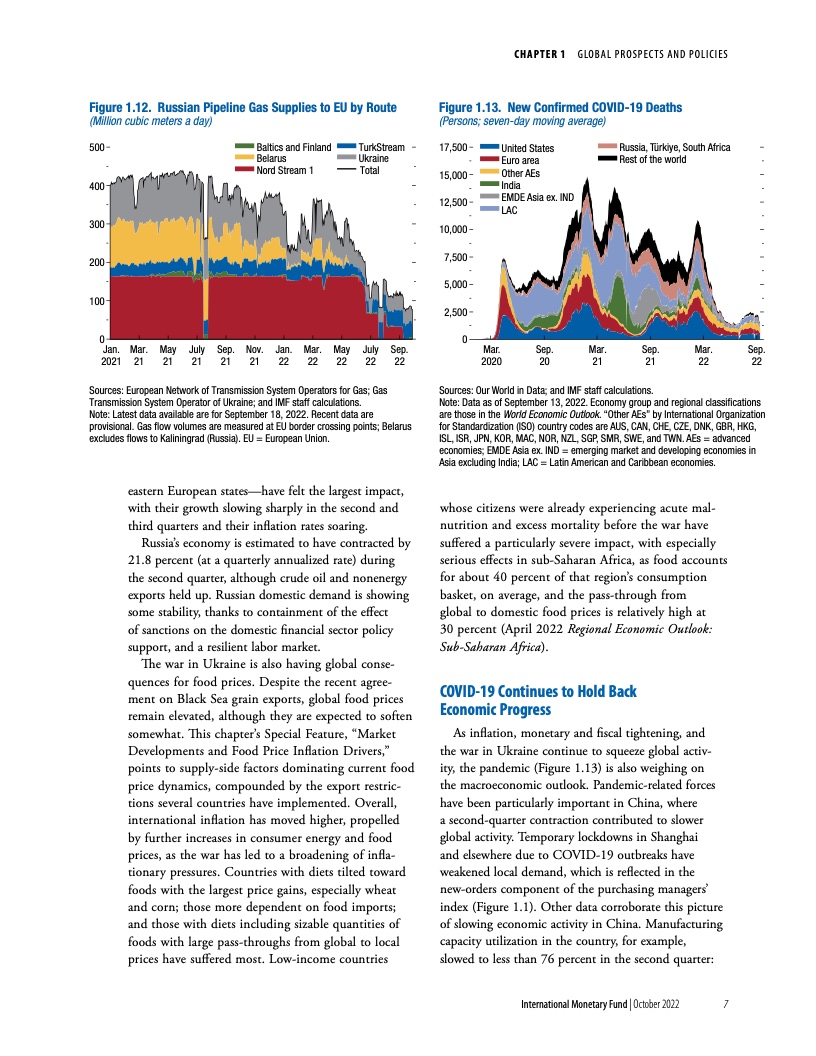 CHAPTER 1 GLOBAL PROSPECTS AND POLICIES

Figure 1.12. Russian Pipeline Gas Supplies to EU by Route
(Million cubic meters a day)

Baltics and Finland
Belarus
Nord Stream 1
TurkStream
Ukraine
Total

500
400
300
200
100
0

Jan. 2021 Mar. 21 May 21 July 21 Sep. 21 Nov. 21 Jan. 22 Mar. 22 May 22 July 22 Sep. 22

Sources: European Network of Transmission System Operators for Gas; Gas Transmission System Operator of Ukraine; and IMF staff calculations.
Note: Latest data available are for September 18, 2022. Recent data are provisional. Gas flow volumes are measured at EU border crossing points; Belarus excludes flows to Kaliningrad (Russia). EU = European Union.

Figure 1.13. New Confirmed COVID-19 Deaths
(Persons; seven-day moving average)

United States
Euro area
Other AEs
India
EMDE Asia ex. IND
LAC
Russia, Türkiye, South Africa
Rest of the world

17,500
15,000
12,500
10,000
7,500
5,000
2,500
0

Mar. 2020 Sep. 20 Mar. 21 Sep. 21 Mar. 22 Sep. 22

Sources: Our World in Data; and IMF staff calculations.
Note: Data as of September 13, 2022. Economy group and regional classifications are those in the World Economic Outlook. "Other AEs" by International Organization for Standardization (ISO) country codes are AUS, CAN, CHE, CZE, DNK, GBR, HKG, ISL, ISR, JPN, KOR, MAC, NOR, NZL, SGP, SMR, SWE, and TWN. AEs = advanced economies; EMDE Asia ex. IND = emerging market and developing economies in Asia excluding India; LAC = Latin American and Caribbean economies.

eastern European states—have felt the largest impact, with their growth slowing sharply in the second and third quarters and their inflation rates soaring.

Russia's economy is estimated to have contracted by 21.8 percent (at a quarterly annualized rate) during the second quarter, although crude oil and nonenergy exports held up. Russian domestic demand is showing some stability, thanks to containment of the effect of sanctions on the domestic financial sector policy support, and a resilient labor market.

The war in Ukraine is also having global consequences for food prices. Despite the recent agreement on Black Sea grain exports, global food prices remain elevated, although they are expected to soften somewhat. This chapter's Special Feature, "Market Developments and Food Price Inflation Drivers," points to supply-side factors dominating current food price dynamics, compounded by the export restrictions several countries have implemented. Overall, international inflation has moved higher, propelled by further increases in consumer energy and food prices, as the war has led to a broadening of inflationary pressures. Countries with diets tilted toward foods with the largest price gains, especially wheat and corn; those more dependent on food imports; and those with diets including sizable quantities of foods with large pass-throughs from global to local prices have suffered most. Low-income countries

whose citizens were already experiencing acute malnutrition and excess mortality before the war have suffered a particularly severe impact, with especially serious effects in sub-Saharan Africa, as food accounts for about 40 percent of that region's consumption basket, on average, and the pass-through from global to domestic food prices is relatively high at 30 percent (April 2022 Regional Economic Outlook: Sub-Saharan Africa).

COVID-19 Continues to Hold Back Economic Progress

As inflation, monetary and fiscal tightening, and the war in Ukraine continue to squeeze global activity, the pandemic (Figure 1.13) is also weighing on the macroeconomic outlook. Pandemic-related forces have been particularly important in China, where a second-quarter contraction contributed to slower global activity. Temporary lockdowns in Shanghai and elsewhere due to COVID-19 outbreaks have weakened local demand, which is reflected in the new-orders component of the purchasing managers' index (Figure 1.1). Other data corroborate this picture of slowing economic activity in China. Manufacturing capacity utilization in the country, for example, slowed to less than 76 percent in the second quarter:

International Monetary Fund | October 2022 7